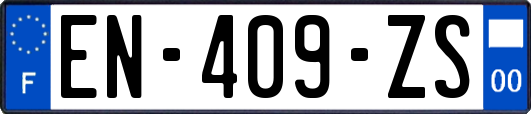 F
EN-409-ZS
00